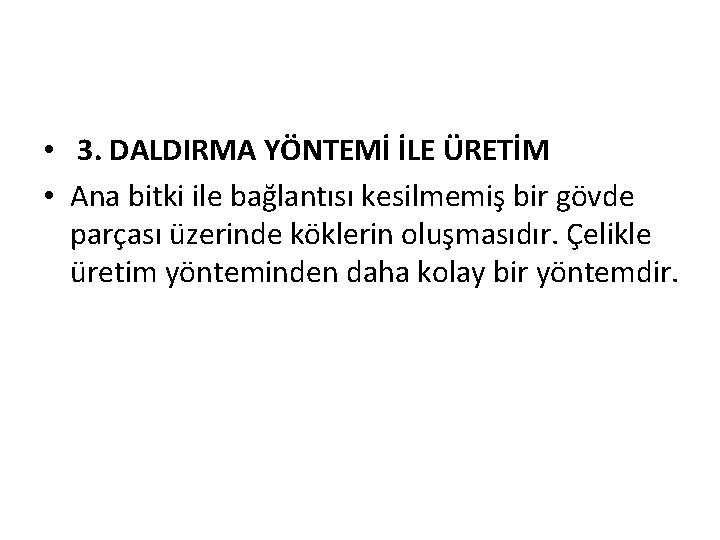 • 3. DALDIRMA YÖNTEMİ İLE ÜRETİM
• Ana bitki ile bağlantısı kesilmemiş bir gövde parçası üzerinde köklerin oluşmasıdır. Çelikle üretim yönteminden daha kolay bir yöntemdir.